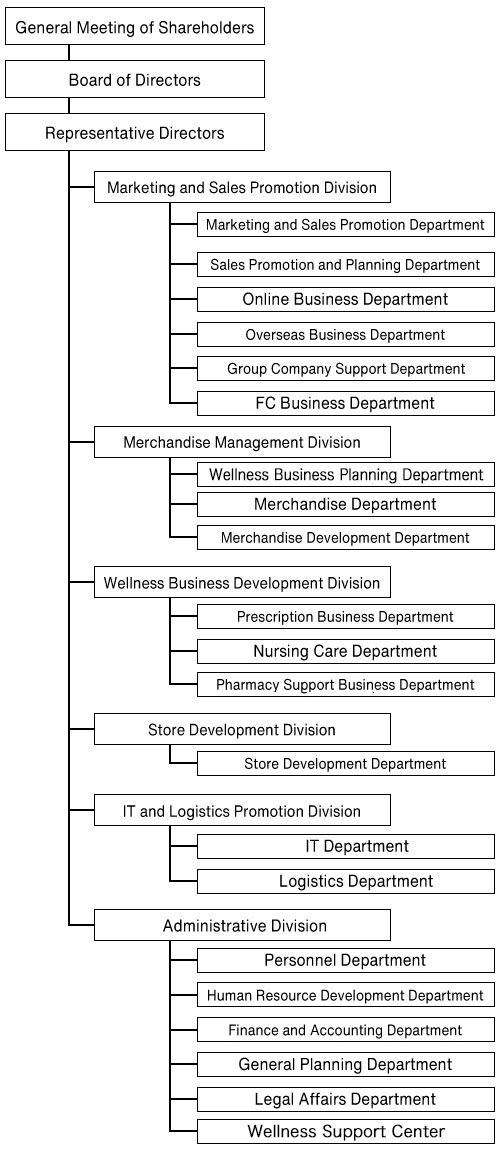 General Meeting of Shareholders

Board of Directors

Representative Directors

Marketing and Sales Promotion Division

Marketing and Sales Promotion Department

Sales Promotion and Planning Department

Online Business Department

Overseas Business Department

Group Company Support Department

FC Business Department

Merchandise Management Division

Wellness Business Planning Department

Merchandise Department

Merchandise Development Department

Wellness Business Development Division

Prescription Business Department

Nursing Care Department

Pharmacy Support Business Department

Store Development Division

Store Development Department

IT and Logistics Promotion Division

IT Department

Logistics Department

Administrative Division

Personnel Department

Human Resource Development Department

Finance and Accounting Department

General Planning Department

Legal Affairs Department

Wellness Support Center